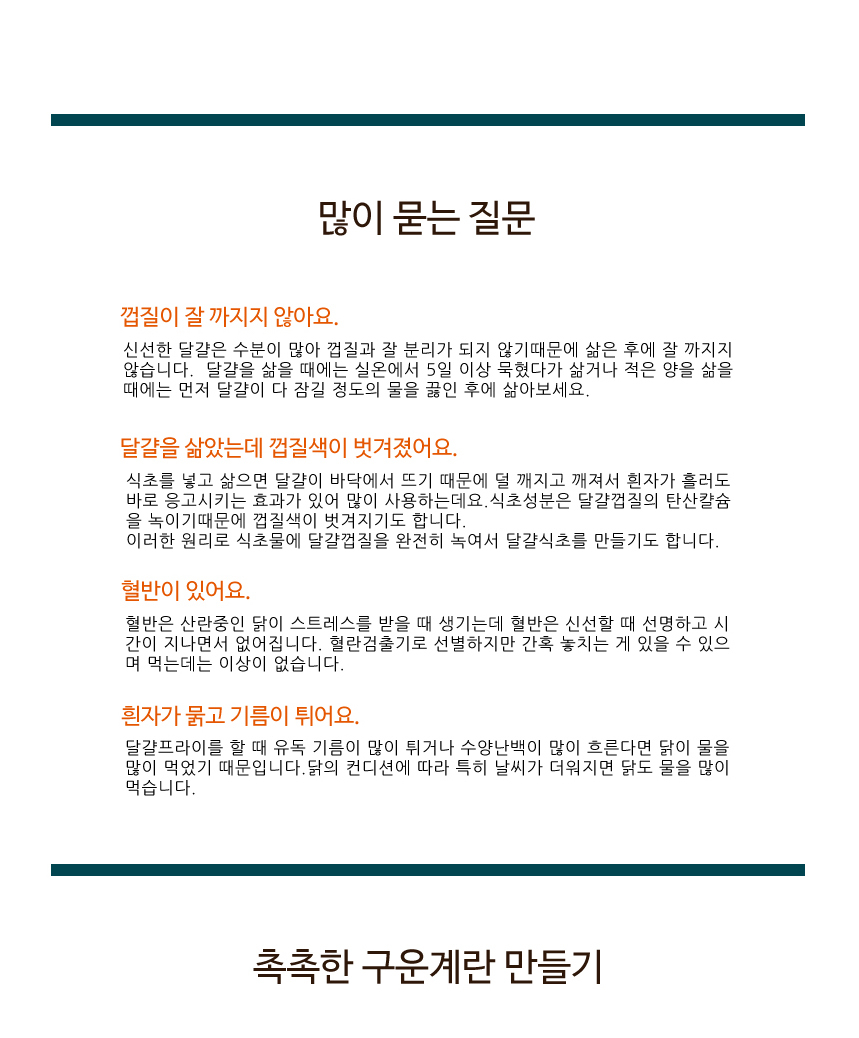 많이 묻는 질문

껍질이 잘 까지지 않아요.

신선한 달걀은 수분이 많아 껍질과 잘 분리가 되지 않기때문에 삶은 후에 잘 까지지 않습니다. 달걀을 삶을 때에는 실온에서 5일 이상 묵혔다가 삶거나 적은 양을 삶을 때에는 먼저 달걀이 다 잠길 정도의 물을 끓인 후에 삶아보세요.

달걀을 삶았는데 껍질색이 벗겨졌어요.

식초를 넣고 삶으면 달걀이 바닥에서 뜨기 때문에 덜 깨지고 깨져서 흰자가 흘러도 바로 응고시키는 효과가 있어 많이 사용하는데요.식초성분은 달걀껍질의 탄산칼슘을 녹이기때문에 껍질색이 벗겨지기도 합니다.
이러한 원리로 식초물에 달걀껍질을 완전히 녹여서 달걀식초를 만들기도 합니다.

혈반이 있어요.

혈반은 산란중인 닭이 스트레스를 받을 때 생기는데 혈반은 신선할 때 선명하고 시간이 지나면서 없어집니다. 혈란검출기로 선별하지만 간혹 놓치는 게 있을 수 있으며 먹는데는 이상이 없습니다.

흰자가 묽고 기름이 튀어요.

달걀프라이를 할 때 유독 기름이 많이 튀거나 수양난백이 많이 흐른다면 닭이 물을 많이 먹었기 때문입니다.닭의 컨디션에 따라 특히 날씨가 더워지면 닭도 물을 많이 먹습니다.

촉촉한 구운계란 만들기